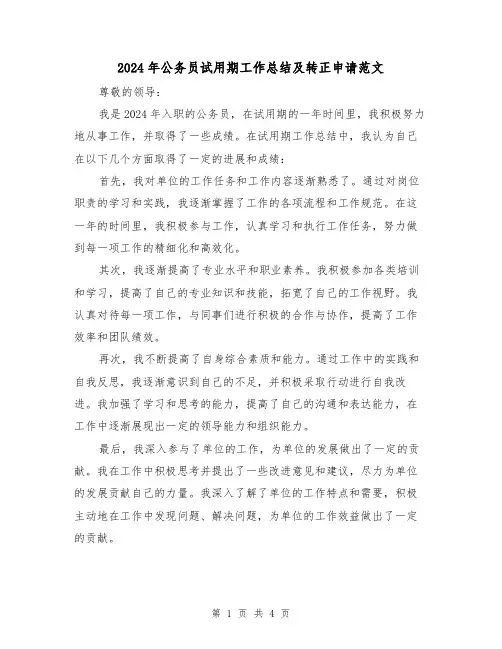 2024年公务员试用期工作总结及转正申请范文

尊敬的领导：

我是2024年入职的公务员，在试用期的一年时间里，我积极努力地从事工作，并取得了一些成绩。在试用期工作总结中，我认为自己在以下几个方面取得了一定的进展和成绩：

首先，我对单位的工作任务和工作内容逐渐熟悉了。通过对岗位职责的学习和实践，我逐渐掌握了工作的各项流程和工作规范。在这一年的时间里，我积极参与工作，认真学习和执行工作任务，努力做到每一项工作的精细化和高效化。

其次，我逐渐提高了专业水平和职业素养。我积极参加各类培训和学习，提高了自己的专业知识和技能，拓宽了自己的工作视野。我认真对待每一项工作，与同事们进行积极的合作与协作，提高了工作效率和团队绩效。

再次，我不断提高了自身综合素质和能力。通过工作中的实践和自我反思，我逐渐意识到自己的不足，并积极采取行动进行自我改进。我加强了学习和思考的能力，提高了自己的沟通和表达能力，在工作中逐渐展现出一定的领导能力和组织能力。

最后，我深入参与了单位的工作，为单位的发展做出了一定的贡献。我在工作中积极思考并提出了一些改进意见和建议，尽力为单位的发展贡献自己的力量。我深入了解了单位的工作特点和需要，积极主动地在工作中发现问题、解决问题，为单位的工作效益做出了一定的贡献。

第 1 页 共 4 页